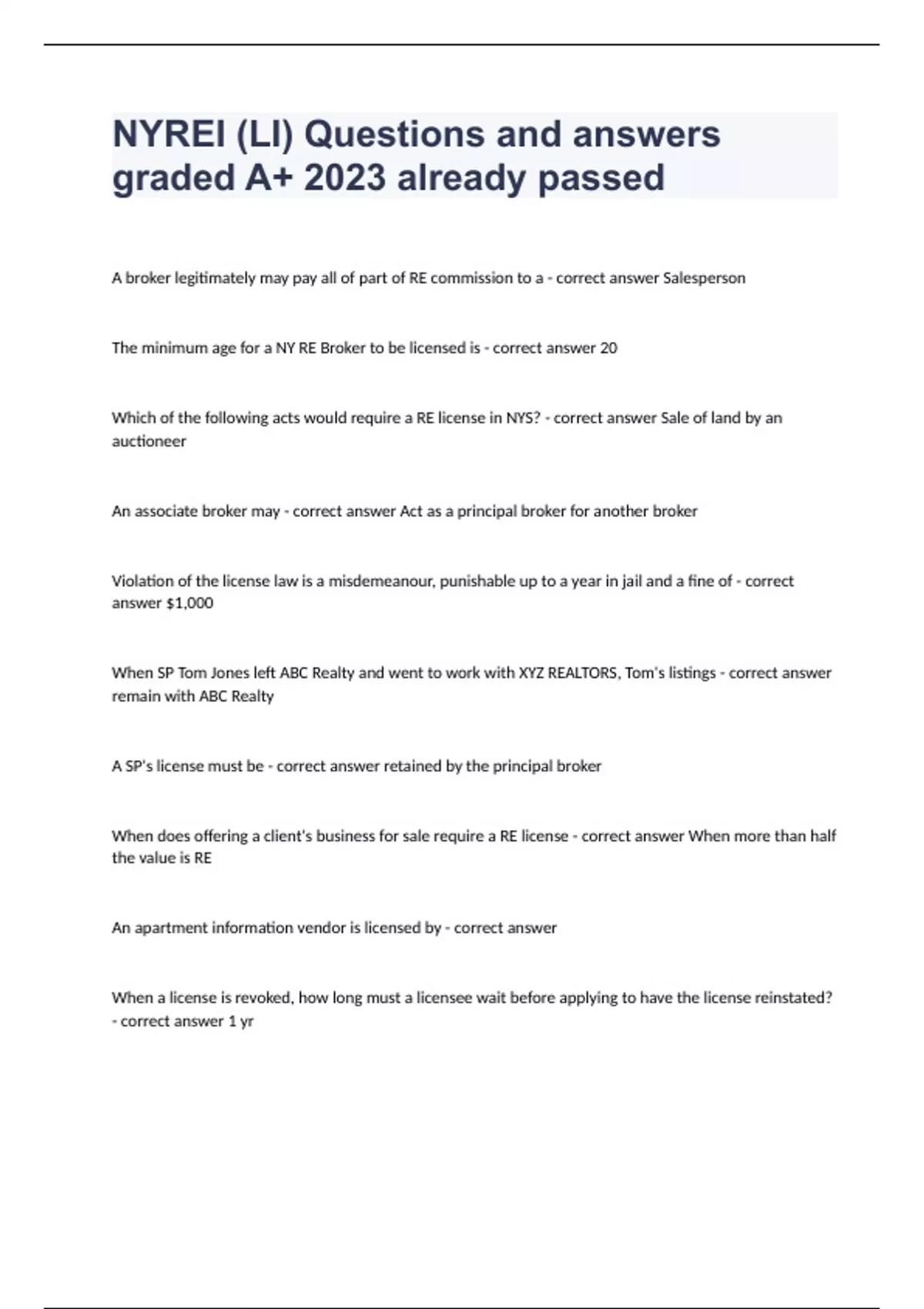 NYREI (LI) Questions and answers graded A+ 2023 already passed

A broker legitimately may pay all of part of RE commission to a - correct answer Salesperson

The minimum age for a NY RE Broker to be licensed is - correct answer 20

Which of the following acts would require a RE license in NYS? - correct answer Sale of land by an auctioneer

An associate broker may - correct answer Act as a principal broker for another broker

Violation of the license law is a misdemeanour, punishable up to a year in jail and a fine of - correct answer $1,000

When SP Tom Jones left ABC Realty and went to work with XYZ REALTORS, Tom's listings - correct answer remain with ABC Realty

A SP's license must be - correct answer retained by the principal broker

When does offering a client's business for sale require a RE license - correct answer When more than half the value is RE

An apartment information vendor is licensed by - correct answer

When a license is revoked, how long must a licensee wait before applying to have the license reinstated? - correct answer 1 yr